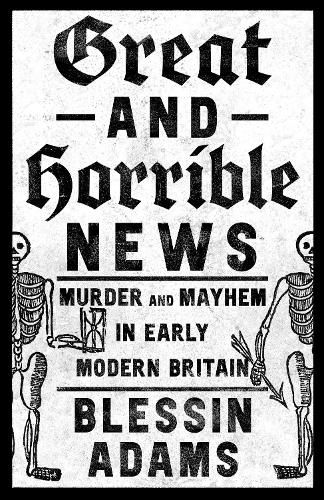 Great
AND
Horrible
NEWS

MURDER AND MAYHEM IN EARLY MODERN BRITAIN

BLESSIN ADAMS